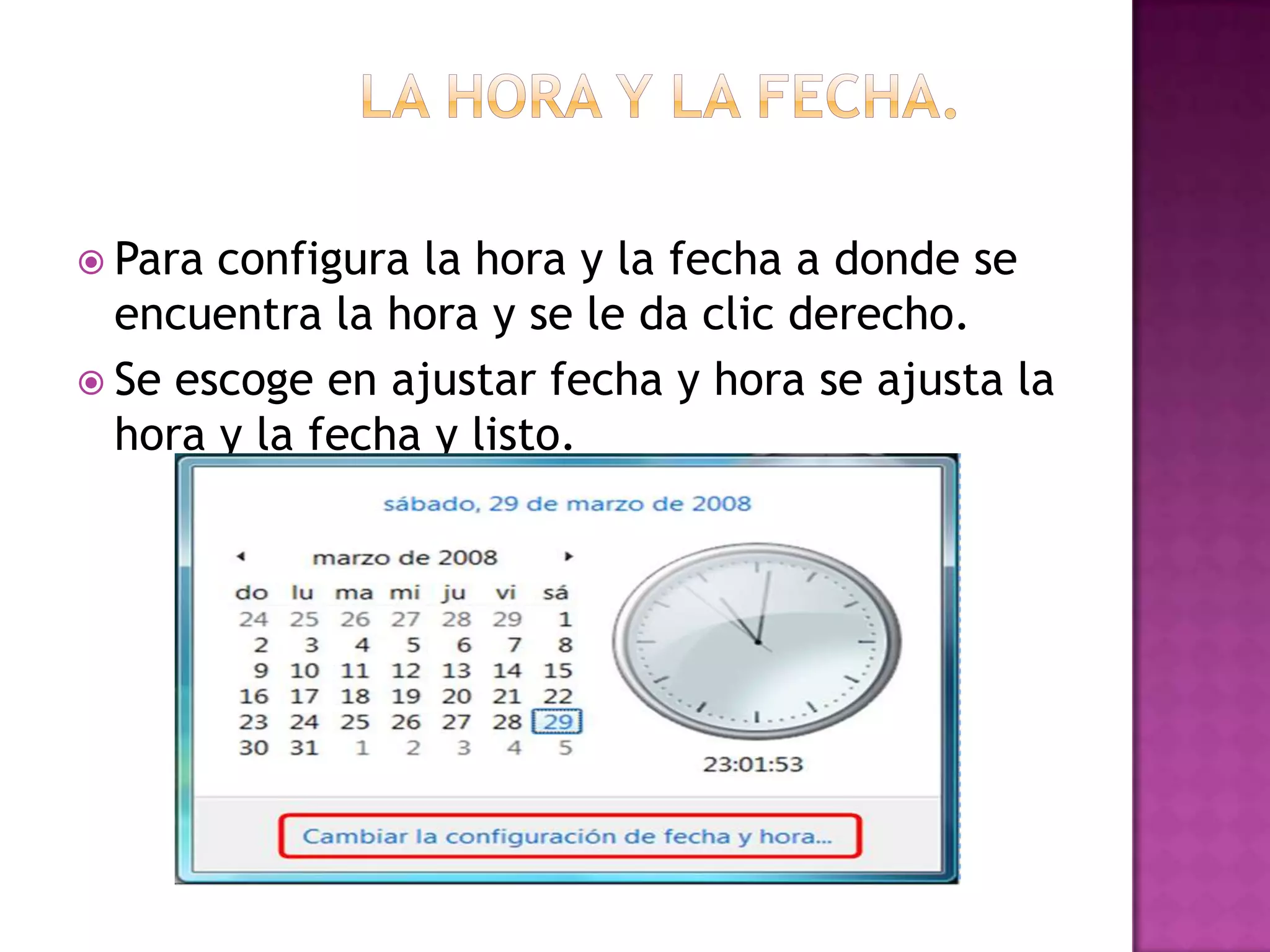 LA HORA Y LA FECHA.

Para configura la hora y la fecha a donde se encuentra la hora y se le da clic derecho.

Se escoge en ajustar fecha y hora se ajusta la hora y la fecha y listo.

sábado, 29 de marzo de 2008

marzo de 2008

| do | lu | ma | mi | ju | vi | sá |
|---|---|---|---|---|---|---|
| 24 | 25 | 26 | 27 | 28 | 29 | 1 |
| 2 | 3 | 4 | 5 | 6 | 7 | 8 |
| 9 | 10 | 11 | 12 | 13 | 14 | 15 |
| 16 | 17 | 18 | 19 | 20 | 21 | 22 |
| 23 | 24 | 25 | 26 | 27 | 28 | 29 |
| 30 | 31 | 1 | 2 | 3 | 4 | 5 |

23:01:53

Cambiar la configuración de fecha y hora...